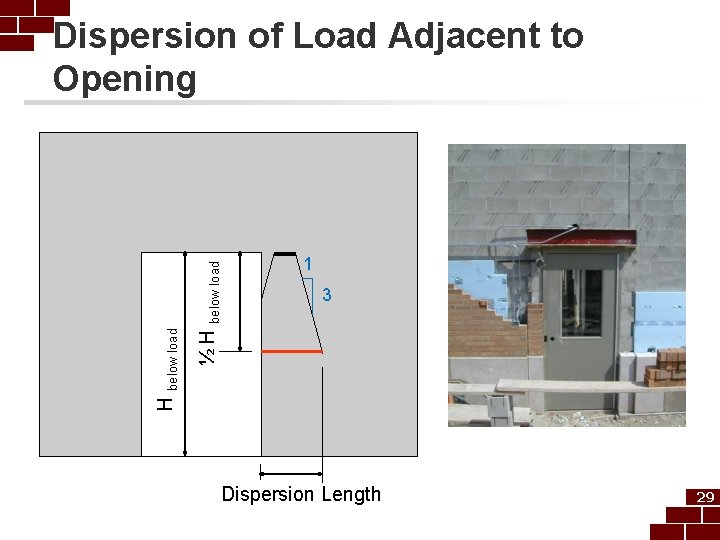 Dispersion of Load Adjacent to Opening

H below load

½ H below load

1

3

Dispersion Length

29